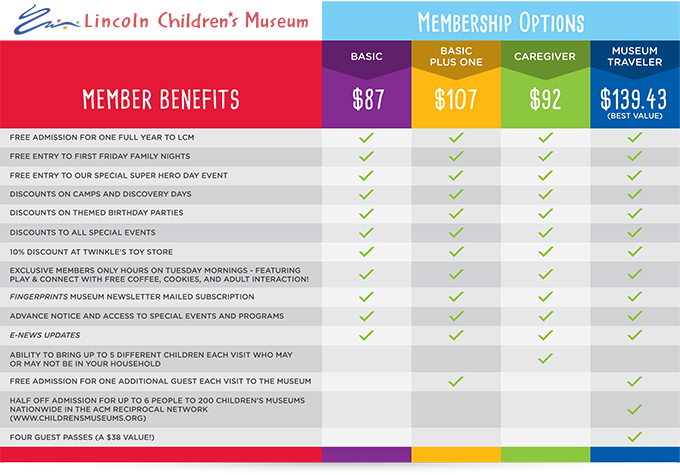 Lincoln Children's Museum

MEMBERSHIP OPTIONS

| MEMBER BENEFITS | BASIC $87 | BASIC PLUS ONE $107 | CAREGIVER $92 | MUSEUM TRAVELER $139.43 (BEST VALUE) |
|---|---|---|---|---|
| FREE ADMISSION FOR ONE FULL YEAR TO LCM | ✓ | ✓ | ✓ | ✓ |
| FREE ENTRY TO FIRST FRIDAY FAMILY NIGHTS | ✓ | ✓ | ✓ | ✓ |
| FREE ENTRY TO OUR SPECIAL SUPER HERO DAY EVENT | ✓ | ✓ | ✓ | ✓ |
| DISCOUNTS ON CAMPS AND DISCOVERY DAYS | ✓ | ✓ | ✓ | ✓ |
| DISCOUNTS ON THEMED BIRTHDAY PARTIES | ✓ | ✓ | ✓ | ✓ |
| DISCOUNTS TO ALL SPECIAL EVENTS | ✓ | ✓ | ✓ | ✓ |
| 10% DISCOUNT AT TWINKLE'S TOY STORE | ✓ | ✓ | ✓ | ✓ |
| EXCLUSIVE MEMBERS ONLY HOURS ON TUESDAY MORNINGS - FEATURING PLAY & CONNECT WITH FREE COFFEE, COOKIES, AND ADULT INTERACTION! | ✓ | ✓ | ✓ | ✓ |
| FINGERPRINTS MUSEUM NEWSLETTER MAILED SUBSCRIPTION | ✓ | ✓ | ✓ | ✓ |
| ADVANCE NOTICE AND ACCESS TO SPECIAL EVENTS AND PROGRAMS | ✓ | ✓ | ✓ | ✓ |
| E-NEWS UPDATES | ✓ | ✓ | ✓ | ✓ |
| ABILITY TO BRING UP TO 5 DIFFERENT CHILDREN EACH VISIT WHO MAY OR MAY NOT BE IN YOUR HOUSEHOLD | | | ✓ | |
| FREE ADMISSION FOR ONE ADDITIONAL GUEST EACH VISIT TO THE MUSEUM | | ✓ | | ✓ |
| HALF OFF ADMISSION FOR UP TO 6 PEOPLE TO 200 CHILDREN'S MUSEUMS NATIONWIDE IN THE ACM RECIPROCAL NETWORK (WWW.CHILDRENSMUSEUMS.ORG) | | | | ✓ |
| FOUR GUEST PASSES (A $38 VALUE!) | | | | ✓ |